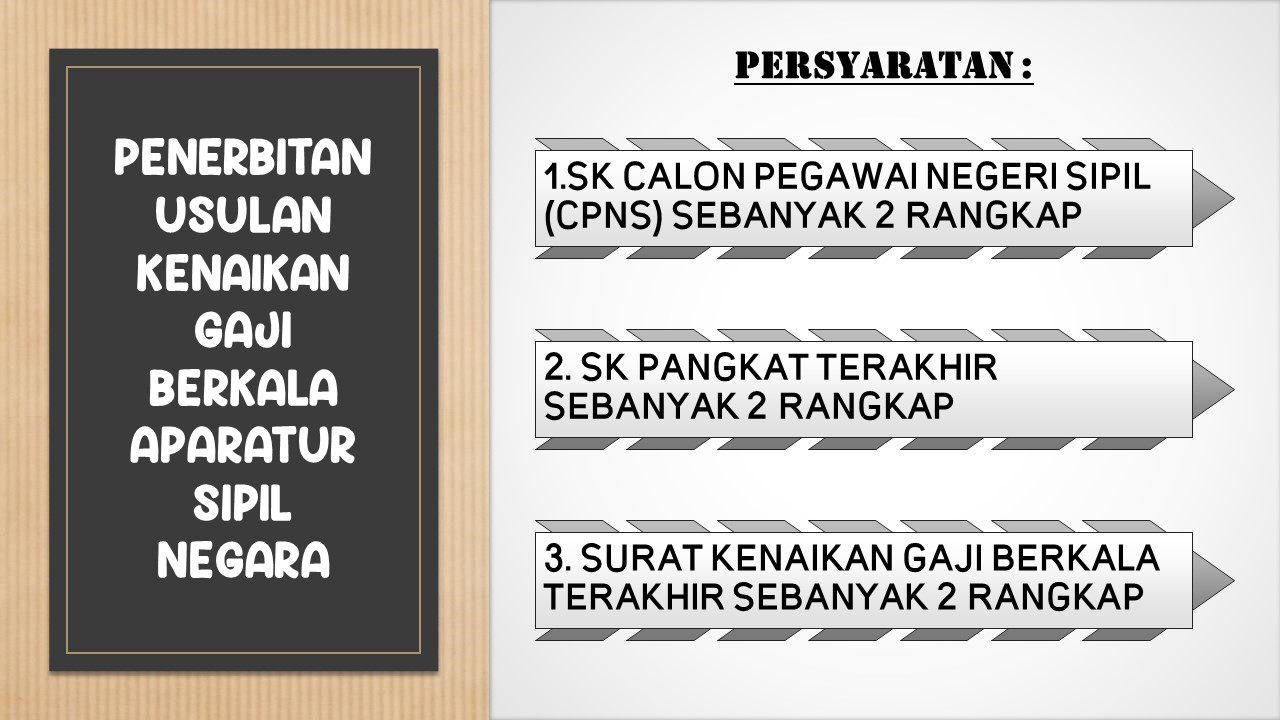 PENERBITAN
USULAN
KENAIKAN
GAJI
BERKALA
APARATUR
SIPIL
NEGARA

PERSYARATAN :

1.SK CALON PEGAWAI NEGERI SIPIL (CPNS) SEBANYAK 2 RANGKAP

2. SK PANGKAT TERAKHIR SEBANYAK 2 RANGKAP

3. SURAT KENAIKAN GAJI BERKALA TERAKHIR SEBANYAK 2 RANGKAP